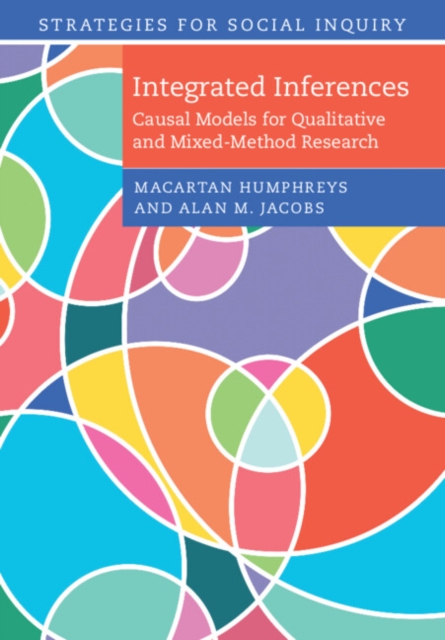 STRATEGIES FOR SOCIAL INQUIRY

Integrated Inferences
Causal Models for Qualitative and Mixed-Method Research

MACARTAN HUMPHREYS
AND ALAN M. JACOBS